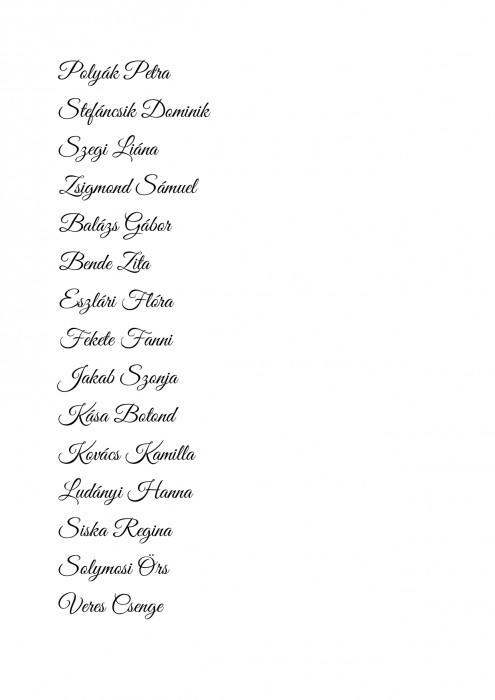 Polyák Petra

Stefáncsik Dominik

Szegi Liána

Zsigmond Sámuel

Balázs Gábor

Bende Zita

Eszlári Flóra

Fekete Fanni

Jakab Szonja

Kása Botond

Kovács Kamilla

Ludányi Hanna

Siska Regina

Solymosi Örs

Veres Csenge